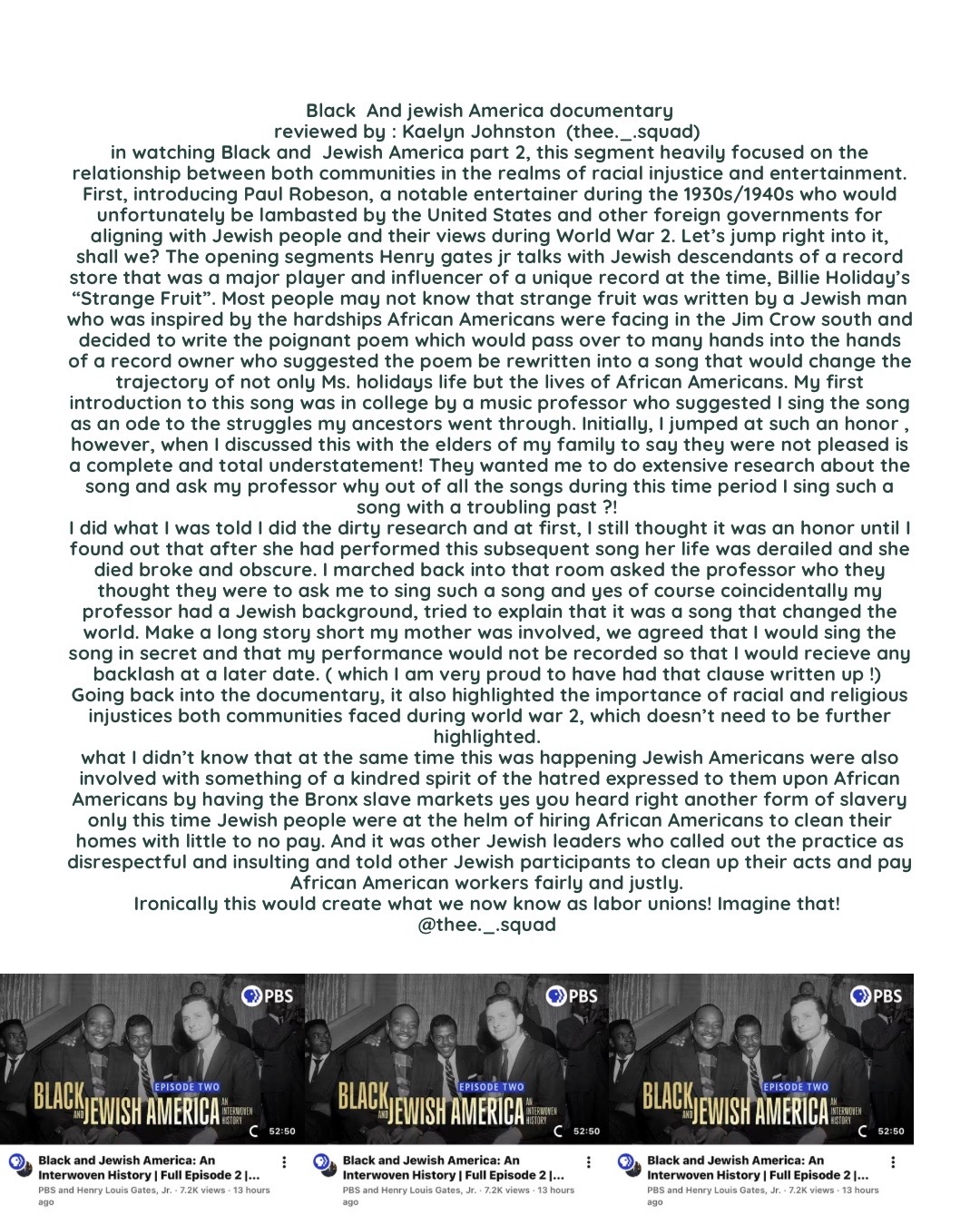 Black And jewish America documentary
reviewed by : Kaelyn Johnston (thee._.squad)

in watching Black and Jewish America part 2, this segment heavily focused on the relationship between both communities in the realms of racial injustice and entertainment. First, introducing Paul Robeson, a notable entertainer during the 1930s/1940s who would unfortunately be lambasted by the United States and other foreign governments for aligning with Jewish people and their views during World War 2. Let's jump right into it, shall we? The opening segments Henry gates jr talks with Jewish descendants of a record store that was a major player and influencer of a unique record at the time, Billie Holiday's "Strange Fruit". Most people may not know that strange fruit was written by a Jewish man who was inspired by the hardships African Americans were facing in the Jim Crow south and decided to write the poignant poem which would pass over to many hands into the hands of a record owner who suggested the poem be rewritten into a song that would change the trajectory of not only Ms. holidays life but the lives of African Americans. My first introduction to this song was in college by a music professor who suggested I sing the song as an ode to the struggles my ancestors went through. Initially, I jumped at such an honor , however, when I discussed this with the elders of my family to say they were not pleased is a complete and total understatement! They wanted me to do extensive research about the song and ask my professor why out of all the songs during this time period I sing such a song with a troubling past ?!

I did what I was told I did the dirty research and at first, I still thought it was an honor until I found out that after she had performed this subsequent song her life was derailed and she died broke and obscure. I marched back into that room asked the professor who they thought they were to ask me to sing such a song and yes of course coincidentally my professor had a Jewish background, tried to explain that it was a song that changed the world. Make a long story short my mother was involved, we agreed that I would sing the song in secret and that my performance would not be recorded so that I would recieve any backlash at a later date. ( which I am very proud to have had that clause written up !)

Going back into the documentary, it also highlighted the importance of racial and religious injustices both communities faced during world war 2, which doesn't need to be further highlighted.

what I didn't know that at the same time this was happening Jewish Americans were also involved with something of a kindred spirit of the hatred expressed to them upon African Americans by having the Bronx slave markets yes you heard right another form of slavery only this time Jewish people were at the helm of hiring African Americans to clean their homes with little to no pay. And it was other Jewish leaders who called out the practice as disrespectful and insulting and told other Jewish participants to clean up their acts and pay African American workers fairly and justly.

Ironically this would create what we now know as labor unions! Imagine that!
@thee._.squad

PBS
EPISODE TWO
BLACK AND JEWISH AMERICA AN INTERWOVEN HISTORY
52:50
Black and Jewish America: An Interwoven History | Full Episode 2 |...
PBS and Henry Louis Gates, Jr. · 7.2K views · 13 hours ago

PBS
EPISODE TWO
BLACK AND JEWISH AMERICA AN INTERWOVEN HISTORY
52:50
Black and Jewish America: An Interwoven History | Full Episode 2 |...
PBS and Henry Louis Gates, Jr. · 7.2K views · 13 hours ago

PBS
EPISODE TWO
BLACK AND JEWISH AMERICA AN INTERWOVEN HISTORY
52:50
Black and Jewish America: An Interwoven History | Full Episode 2 |...
PBS and Henry Louis Gates, Jr. · 7.2K views · 13 hours ago